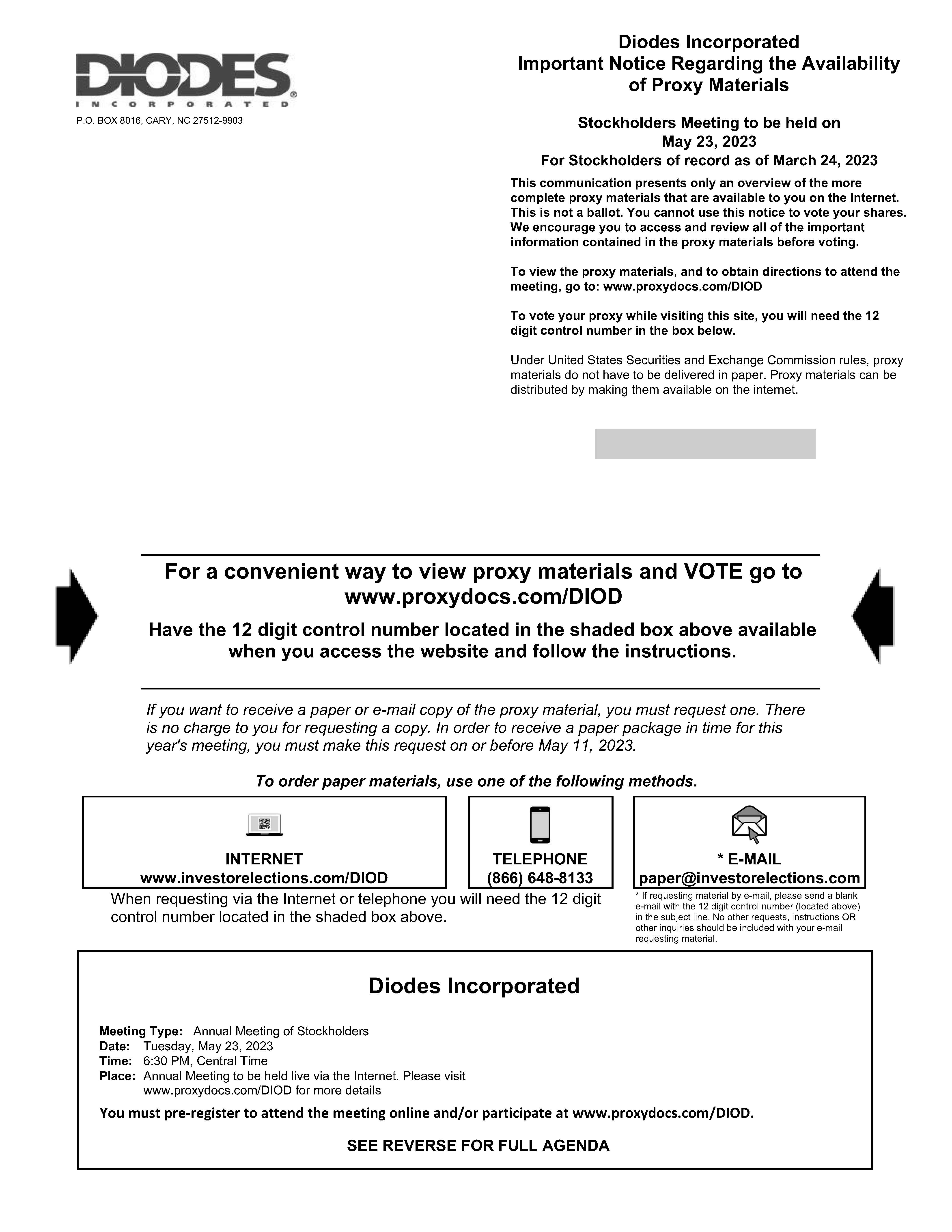 DIODES
INCORPORATED®

P.O. BOX 8016, CARY, NC 27512-9903

Diodes Incorporated
Important Notice Regarding the Availability of Proxy Materials

Stockholders Meeting to be held on
May 23, 2023
For Stockholders of record as of March 24, 2023

This communication presents only an overview of the more complete proxy materials that are available to you on the Internet. This is not a ballot. You cannot use this notice to vote your shares. We encourage you to access and review all of the important information contained in the proxy materials before voting.

To view the proxy materials, and to obtain directions to attend the meeting, go to: www.proxydocs.com/DIOD

To vote your proxy while visiting this site, you will need the 12 digit control number in the box below.

Under United States Securities and Exchange Commission rules, proxy materials do not have to be delivered in paper. Proxy materials can be distributed by making them available on the internet.

For a convenient way to view proxy materials and VOTE go to www.proxydocs.com/DIOD

Have the 12 digit control number located in the shaded box above available when you access the website and follow the instructions.

If you want to receive a paper or e-mail copy of the proxy material, you must request one. There is no charge to you for requesting a copy. In order to receive a paper package in time for this year's meeting, you must make this request on or before May 11, 2023.

To order paper materials, use one of the following methods.

INTERNET
www.investorelections.com/DIOD

TELEPHONE
(866) 648-8133

* E-MAIL
paper@investorelections.com

When requesting via the Internet or telephone you will need the 12 digit control number located in the shaded box above.

* If requesting material by e-mail, please send a blank e-mail with the 12 digit control number (located above) in the subject line. No other requests, instructions OR other inquiries should be included with your e-mail requesting material.

Diodes Incorporated

Meeting Type: Annual Meeting of Stockholders
Date: Tuesday, May 23, 2023
Time: 6:30 PM, Central Time
Place: Annual Meeting to be held live via the Internet. Please visit www.proxydocs.com/DIOD for more details

You must pre-register to attend the meeting online and/or participate at www.proxydocs.com/DIOD.

SEE REVERSE FOR FULL AGENDA